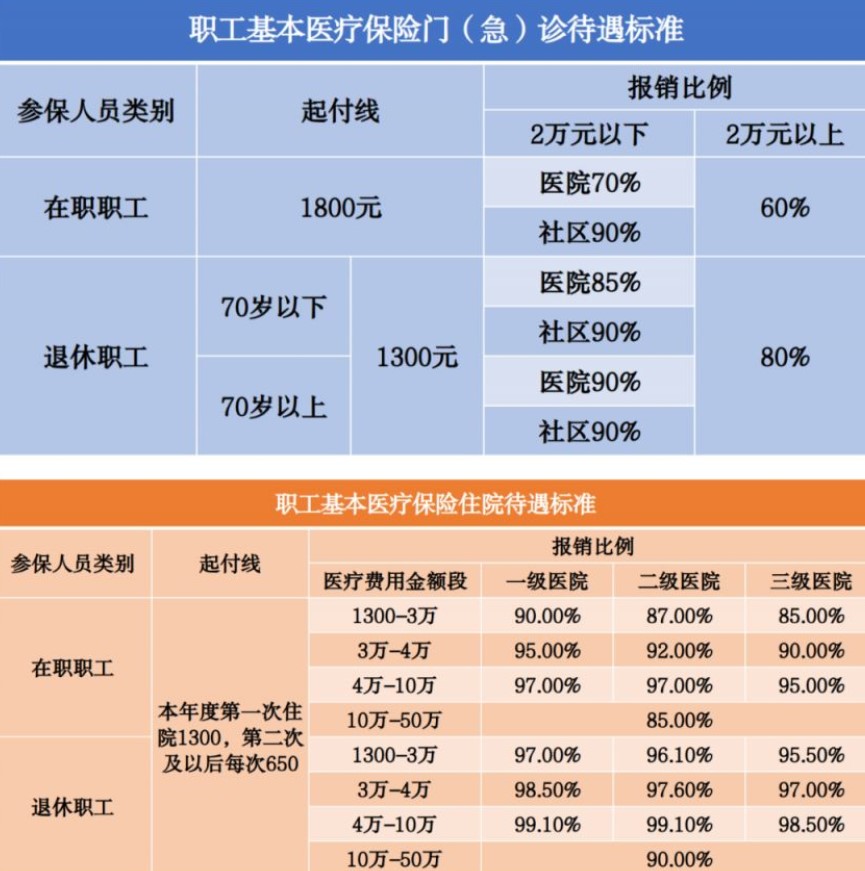 职工基本医疗保险门（急）诊待遇标准

| 参保人员类别 | 起付线 | | 报销比例 | |
|---|---|---|---|---|
| | | | 2万元以下 | 2万元以上 |
| 在职职工 | 1800元 | | 医院70% | 60% |
| | | | 社区90% | |
| 退休职工 | 70岁以下 | 1300元 | 医院85% | 80% |
| | | | 社区90% | |
| | 70岁以上 | | 医院90% | |
| | | | 社区90% | |

职工基本医疗保险住院待遇标准

| 参保人员类别 | 起付线 | 报销比例 | | | |
|---|---|---|---|---|---|
| | | 医疗费用金额段 | 一级医院 | 二级医院 | 三级医院 |
| 在职职工 | 本年度第一次住院1300，第二次及以后每次650 | 1300-3万 | 90.00% | 87.00% | 85.00% |
| | | 3万-4万 | 95.00% | 92.00% | 90.00% |
| | | 4万-10万 | 97.00% | 97.00% | 95.00% |
| | | 10万-50万 | 85.00% | | |
| 退休职工 | | 1300-3万 | 97.00% | 96.10% | 95.50% |
| | | 3万-4万 | 98.50% | 97.60% | 97.00% |
| | | 4万-10万 | 99.10% | 99.10% | 98.50% |
| | | 10万-50万 | 90.00% | | |